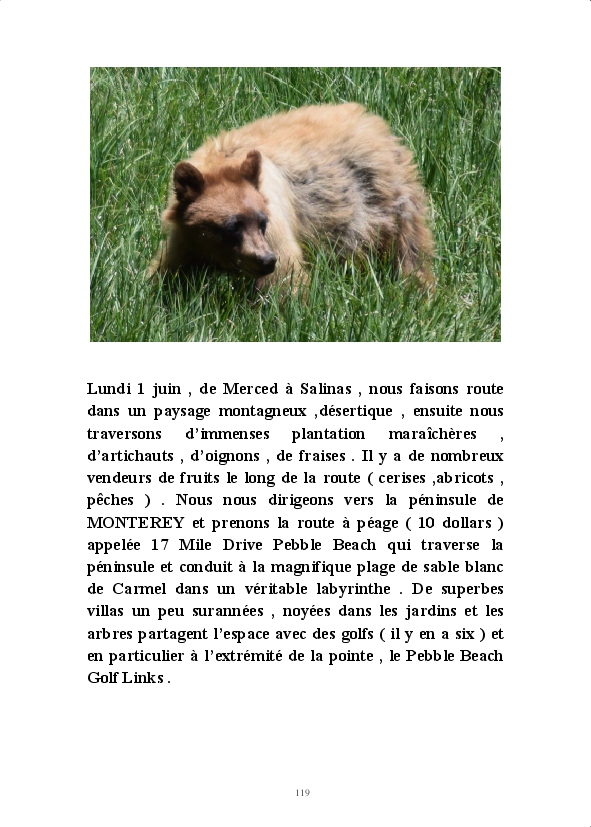 Lundi 1 juin , de Merced à Salinas , nous faisons route dans un paysage montagneux ,désertique , ensuite nous traversons d'immenses plantation maraîchères , d'artichauts , d'oignons , de fraises . Il y a de nombreux vendeurs de fruits le long de la route ( cerises ,abricots , pêches ) . Nous nous dirigeons vers la péninsule de MONTEREY et prenons la route à péage ( 10 dollars ) appelée 17 Mile Drive Pebble Beach qui traverse la péninsule et conduit à la magnifique plage de sable blanc de Carmel dans un véritable labyrinthe . De superbes villas un peu surannées , noyées dans les jardins et les arbres partagent l'espace avec des golfs ( il y en a six ) et en particulier à l'extrémité de la pointe , le Pebble Beach Golf Links .

119